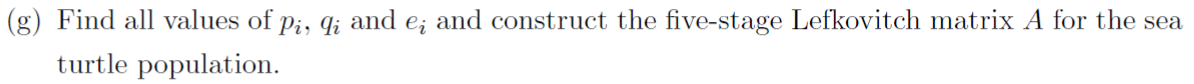 (g) Find all values of $p_i$, $q_i$ and $e_i$ and construct the five-stage Lefkovitch matrix $A$ for the sea turtle population.